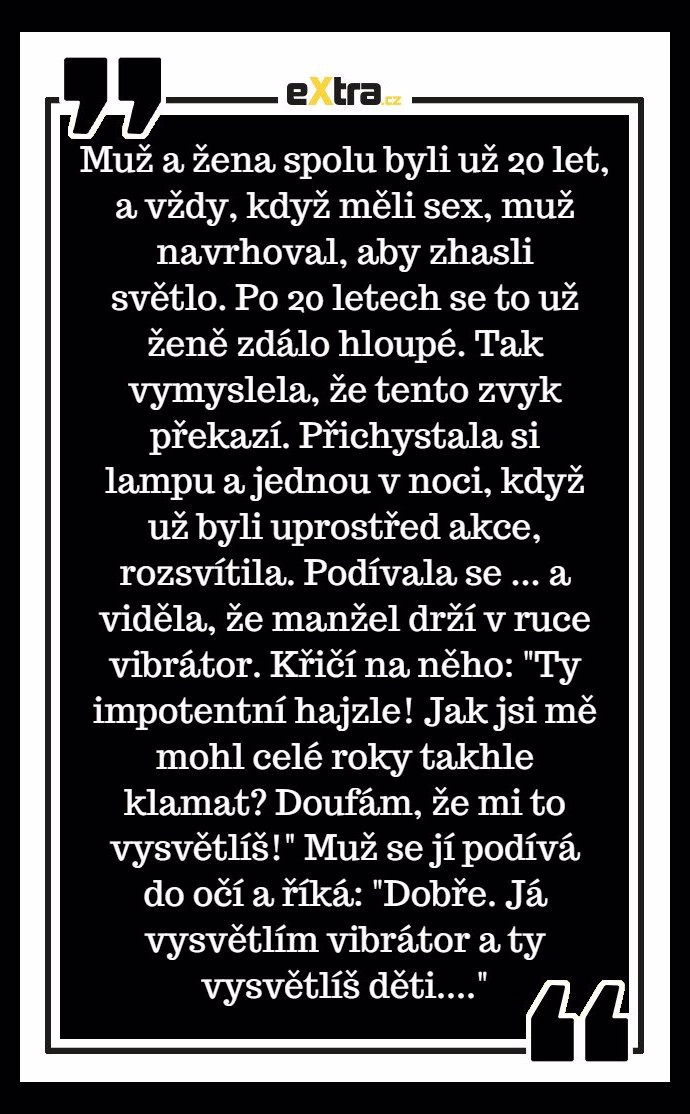 eXtra.cz

Muž a žena spolu byli už 20 let, a vždy, když měli sex, muž navrhoval, aby zhasli světlo. Po 20 letech se to už ženě zdálo hloupé. Tak vymyslela, že tento zvyk překazí. Přichystala si lampu a jednou v noci, když už byli uprostřed akce, rozsvítila. Podívala se ... a viděla, že manžel drží v ruce vibrátor. Křičí na něho: "Ty impotentní hajzle! Jak jsi mě mohl celé roky takhle klamat? Doufám, že mi to vysvětlíš!" Muž se jí podívá do očí a říká: "Dobře. Já vysvětlím vibrátor a ty vysvětlíš děti...."